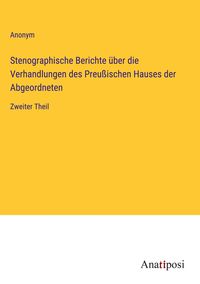 Anonym

Stenographische Berichte über die Verhandlungen des Preußischen Hauses der Abgeordneten

Zweiter Theil

Anatiposi